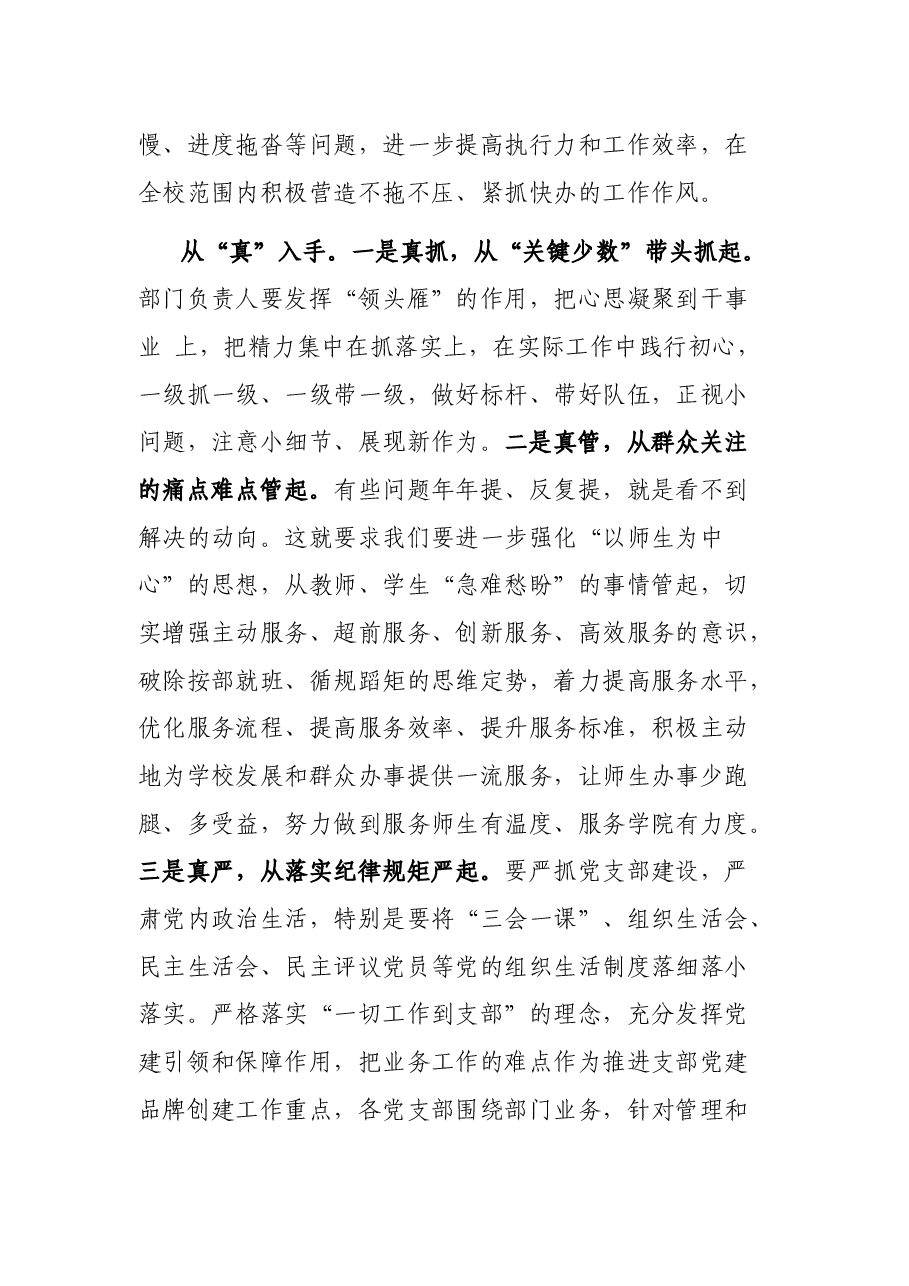 慢、进度拖沓等问题，进一步提高执行力和工作效率，在全校范围内积极营造不拖不压、紧抓快办的工作作风。

从“真”入手。一是真抓，从“关键少数”带头抓起。部门负责人要发挥“领头雁”的作用，把心思凝聚到干事业 上，把精力集中在抓落实上，在实际工作中践行初心，一级抓一级、一级带一级，做好标杆、带好队伍，正视小问题，注意小细节、展现新作为。二是真管，从群众关注的痛点难点管起。有些问题年年提、反复提，就是看不到解决的动向。这就要求我们要进一步强化“以师生为中心”的思想，从教师、学生“急难愁盼”的事情管起，切实增强主动服务、超前服务、创新服务、高效服务的意识，破除按部就班、循规蹈矩的思维定势，着力提高服务水平，优化服务流程、提高服务效率、提升服务标准，积极主动地为学校发展和群众办事提供一流服务，让师生办事少跑腿、多受益，努力做到服务师生有温度、服务学院有力度。三是真严，从落实纪律规矩严起。要严抓党支部建设，严肃党内政治生活，特别是要将“三会一课”、组织生活会、民主生活会、民主评议党员等党的组织生活制度落细落小落实。严格落实“一切工作到支部”的理念，充分发挥党建引领和保障作用，把业务工作的难点作为推进支部党建品牌创建工作重点，各党支部围绕部门业务，针对管理和